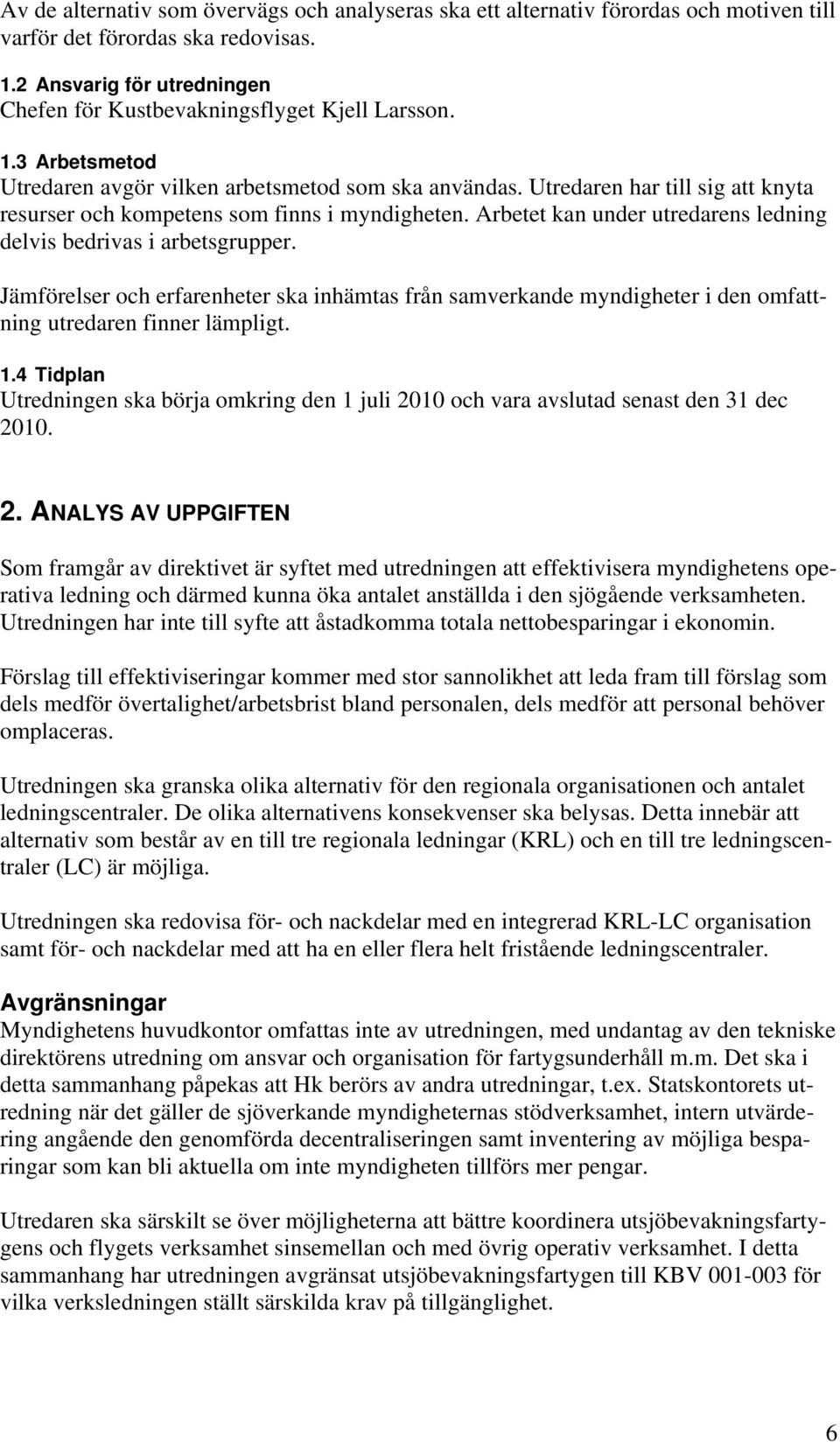 Av de alternativ som övervägs och analyseras ska ett alternativ förordas och motiven till varför det förordas ska redovisas.

1.2 Ansvarig för utredningen
Chefen för Kustbevakningsflyget Kjell Larsson.

1.3 Arbetsmetod
Utredaren avgör vilken arbetsmetod som ska användas. Utredaren har till sig att knyta resurser och kompetens som finns i myndigheten. Arbetet kan under utredarens ledning delvis bedrivas i arbetsgrupper.

Jämförelser och erfarenheter ska inhämtas från samverkande myndigheter i den omfattning utredaren finner lämpligt.

1.4 Tidplan
Utredningen ska börja omkring den 1 juli 2010 och vara avslutad senast den 31 dec 2010.

2. ANALYS AV UPPGIFTEN

Som framgår av direktivet är syftet med utredningen att effektivisera myndighetens operativa ledning och därmed kunna öka antalet anställda i den sjögående verksamheten. Utredningen har inte till syfte att åstadkomma totala nettobesparingar i ekonomin.

Förslag till effektiviseringar kommer med stor sannolikhet att leda fram till förslag som dels medför övertalighet/arbetsbrist bland personalen, dels medför att personal behöver omplaceras.

Utredningen ska granska olika alternativ för den regionala organisationen och antalet ledningscentraler. De olika alternativens konsekvenser ska belysas. Detta innebär att alternativ som består av en till tre regionala ledningar (KRL) och en till tre ledningscentraler (LC) är möjliga.

Utredningen ska redovisa för- och nackdelar med en integrerad KRL-LC organisation samt för- och nackdelar med att ha en eller flera helt fristående ledningscentraler.

Avgränsningar
Myndighetens huvudkontor omfattas inte av utredningen, med undantag av den tekniske direktörens utredning om ansvar och organisation för fartygsunderhåll m.m. Det ska i detta sammanhang påpekas att Hk berörs av andra utredningar, t.ex. Statskontorets utredning när det gäller de sjöverkande myndigheternas stödverksamhet, intern utvärdering angående den genomförda decentraliseringen samt inventering av möjliga besparingar som kan bli aktuella om inte myndigheten tillförs mer pengar.

Utredaren ska särskilt se över möjligheterna att bättre koordinera utsjöbevakningsfartygens och flygets verksamhet sinsemellan och med övrig operativ verksamhet. I detta sammanhang har utredningen avgränsat utsjöbevakningsfartygen till KBV 001-003 för vilka verksledningen ställt särskilda krav på tillgänglighet.

6